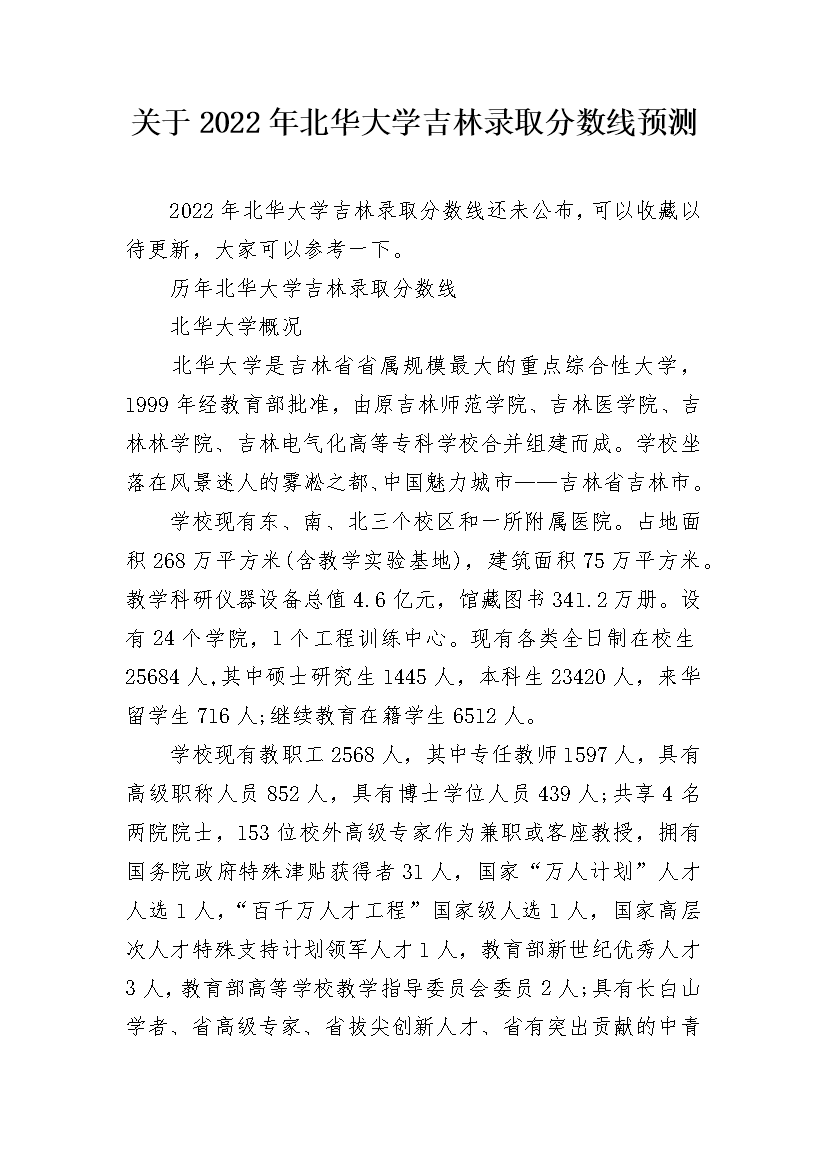 关于 2022 年北华大学吉林录取分数线预测

2022 年北华大学吉林录取分数线还未公布，可以收藏以待更新，大家可以参考一下。

历年北华大学吉林录取分数线

北华大学概况

北华大学是吉林省省属规模最大的重点综合性大学，1999 年经教育部批准，由原吉林师范学院、吉林医学院、吉林林学院、吉林电气化高等专科学校合并组建而成。学校坐落在风景迷人的雾凇之都、中国魅力城市——吉林省吉林市。

学校现有东、南、北三个校区和一所附属医院。占地面积 268 万平方米(含教学实验基地)，建筑面积 75 万平方米。教学科研仪器设备总值 4.6 亿元，馆藏图书 341.2 万册。设有 24 个学院，1 个工程训练中心。现有各类全日制在校生 25684 人,其中硕士研究生 1445 人，本科生 23420 人，来华留学生 716 人;继续教育在籍学生 6512 人。

学校现有教职工 2568 人，其中专任教师 1597 人，具有高级职称人员 852 人，具有博士学位人员 439 人;共享 4 名两院院士，153 位校外高级专家作为兼职或客座教授，拥有国务院政府特殊津贴获得者 31 人，国家“万人计划”人才人选 1 人，“百千万人才工程”国家级人选 1 人，国家高层次人才特殊支持计划领军人才 1 人，教育部新世纪优秀人才 3 人，教育部高等学校教学指导委员会委员 2 人;具有长白山学者、省高级专家、省拔尖创新人才、省有突出贡献的中青